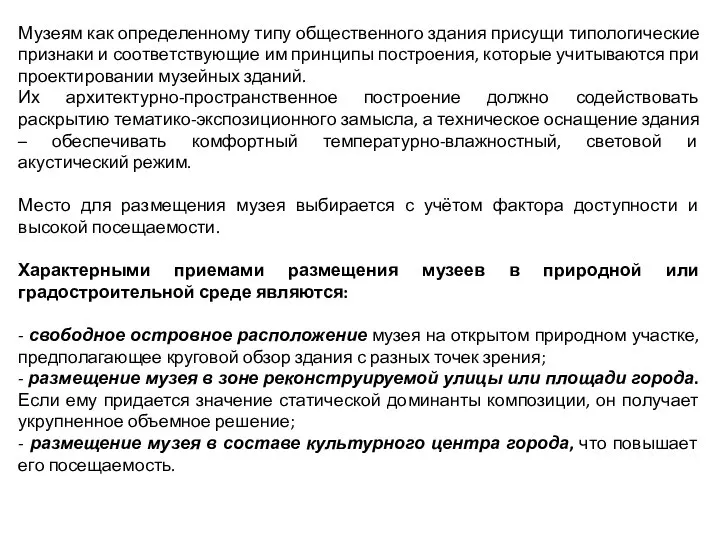 Музеям как определенному типу общественного здания присущи типологические признаки и соответствующие им принципы построения, которые учитываются при проектировании музейных зданий.
Их архитектурно-пространственное построение должно содействовать раскрытию тематико-экспозиционного замысла, а техническое оснащение здания – обеспечивать комфортный температурно-влажностный, световой и акустический режим.

Место для размещения музея выбирается с учётом фактора доступности и высокой посещаемости.

Характерными приемами размещения музеев в природной или градостроительной среде являются:

- свободное островное расположение музея на открытом природном участке, предполагающее круговой обзор здания с разных точек зрения;
- размещение музея в зоне реконструируемой улицы или площади города. Если ему придается значение статической доминанты композиции, он получает укрупненное объемное решение;
- размещение музея в составе культурного центра города, что повышает его посещаемость.